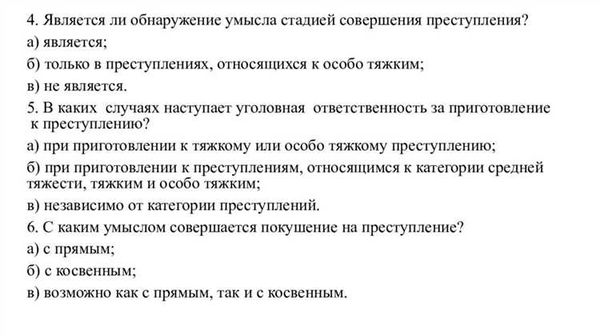 4. Является ли обнаружение умысла стадией совершения преступления?

а) является;

б) только в преступлениях, относящихся к особо тяжким;

в) не является.

5. В каких случаях наступает уголовная ответственность за приготовление к преступлению?

а) при приготовлении к тяжкому или особо тяжкому преступлению;

б) при приготовлении к преступлениям, относящимся к категории средней тяжести, тяжким и особо тяжким;

в) независимо от категории преступлений.

6. С каким умыслом совершается покушение на преступление?

а) с прямым;

б) с косвенным;

в) возможно как с прямым, так и с косвенным.